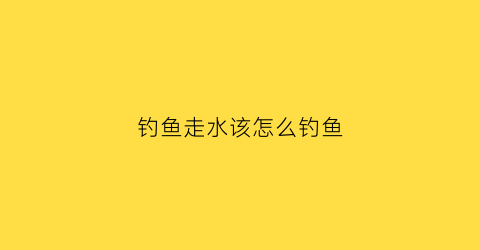 钓鱼走水该怎么钓鱼